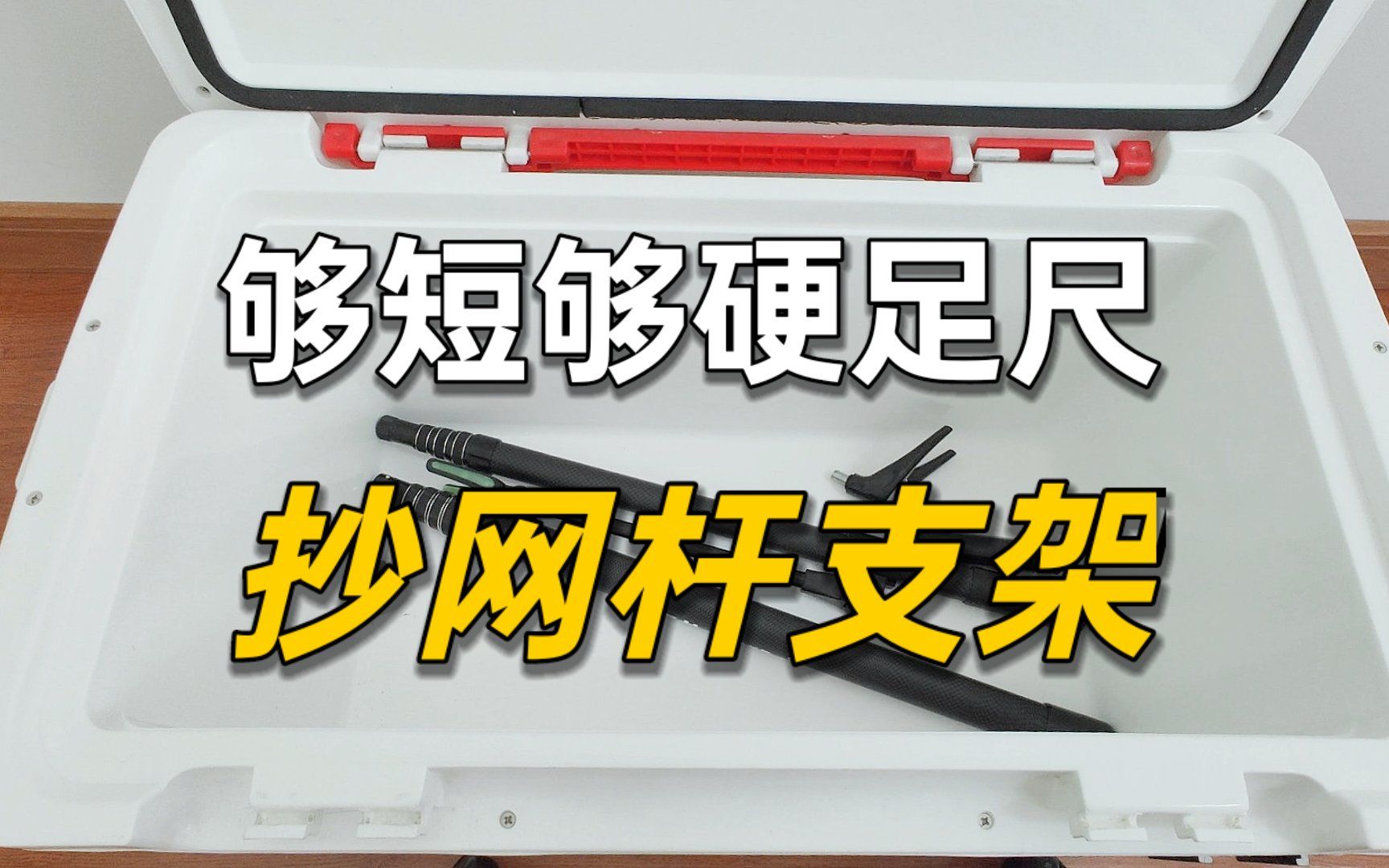 够短够硬足尺

抄网杆支架